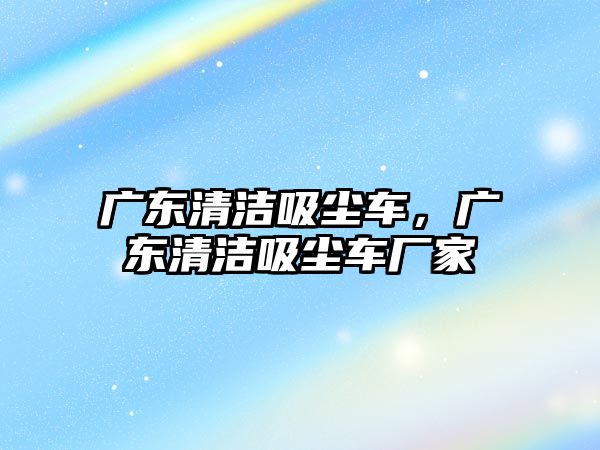 广东清洁吸尘车，广东清洁吸尘车厂家